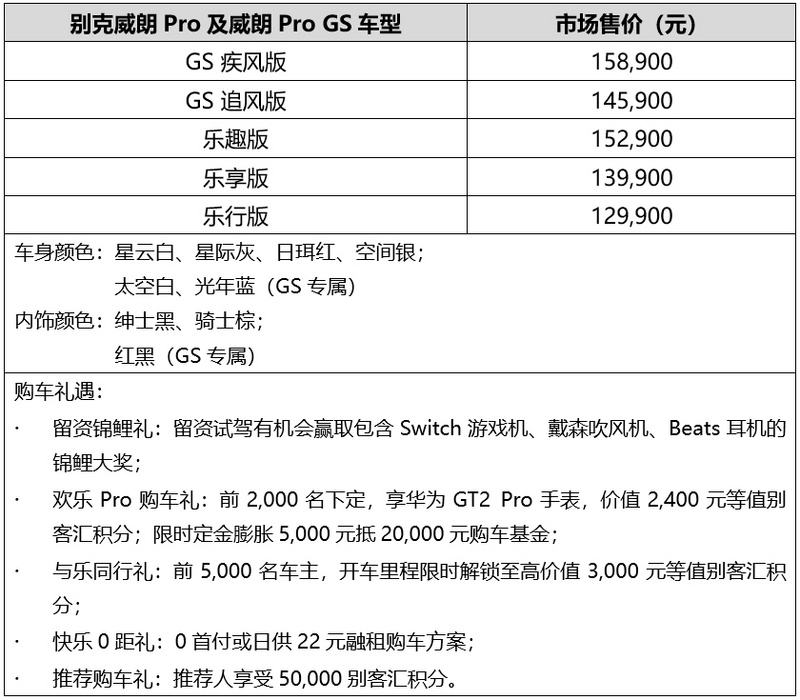 | 别克威朗 Pro 及威朗 Pro GS 车型 | 市场售价（元） |
|---|---|
| GS 疾风版 | 158,900 |
| GS 追风版 | 145,900 |
| 乐趣版 | 152,900 |
| 乐享版 | 139,900 |
| 乐行版 | 129,900 |

车身颜色：星云白、星际灰、日珥红、空间银；
太空白、光年蓝（GS 专属）
内饰颜色：绅士黑、骑士棕；
红黑（GS 专属）

购车礼遇：
· 留资锦鲤礼：留资试驾有机会赢取包含 Switch 游戏机、戴森吹风机、Beats 耳机的锦鲤大奖；
· 欢乐 Pro 购车礼：前 2,000 名下定，享华为 GT2 Pro 手表，价值 2,400 元等值别客汇积分；限时定金膨胀 5,000 元抵 20,000 元购车基金；
· 与乐同行礼：前 5,000 名车主，开车里程限时解锁至高价值 3,000 元等值别客汇积分；
· 快乐 0 距礼：0 首付或日供 22 元融租购车方案；
· 推荐购车礼：推荐人享受 50,000 别客汇积分。